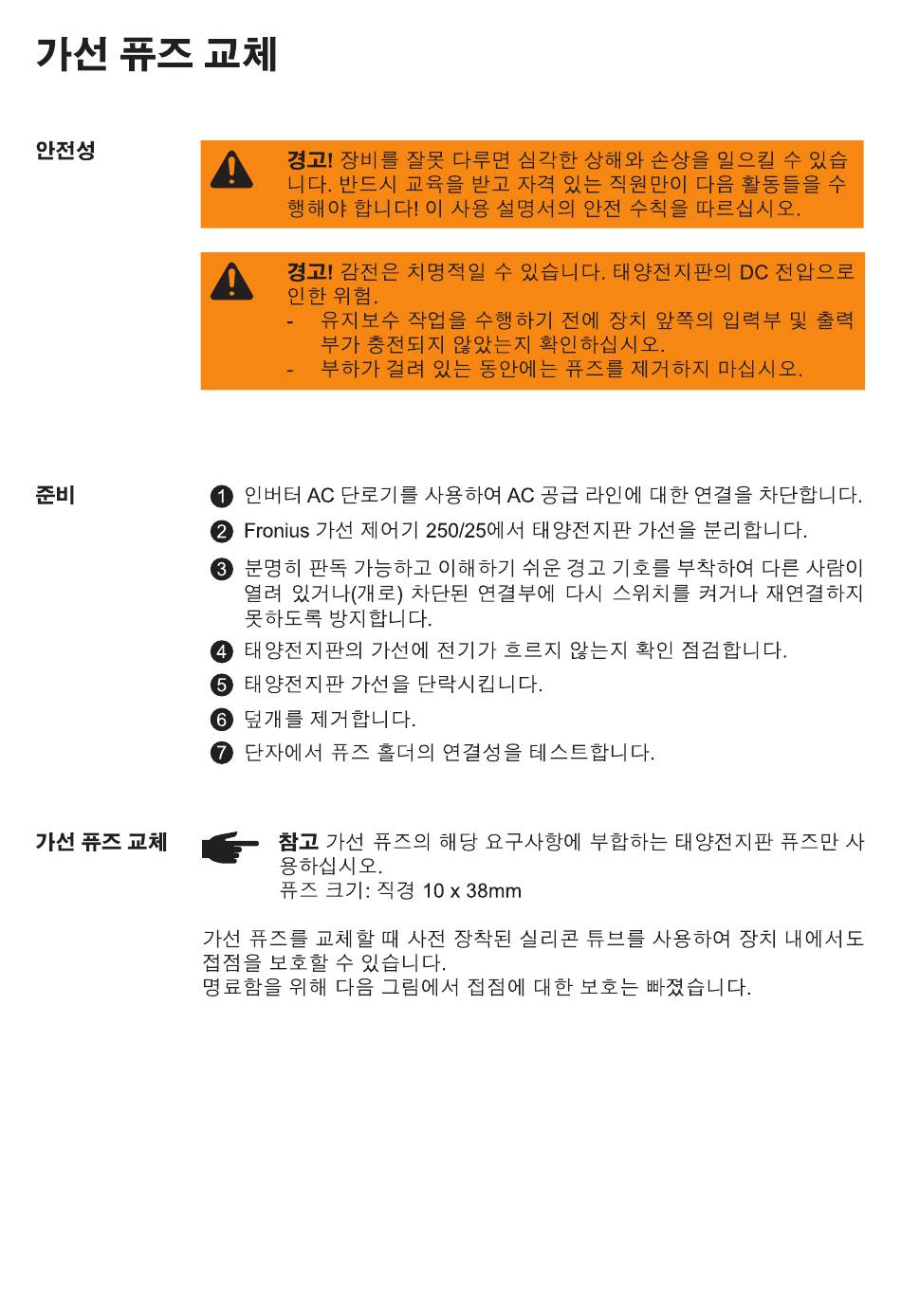 가선 퓨즈 교체

안전성

경고! 장비를 잘못 다루면 심각한 상해와 손상을 일으킬 수 있습니다. 반드시 교육을 받고 자격 있는 직원만이 다음 활동들을 수행해야 합니다! 이 사용 설명서의 안전 수칙을 따르십시오.

경고! 감전은 치명적일 수 있습니다. 태양전지판의 DC 전압으로 인한 위험.
- 유지보수 작업을 수행하기 전에 장치 앞쪽의 입력부 및 출력부가 충전되지 않았는지 확인하십시오.
- 부하가 걸려 있는 동안에는 퓨즈를 제거하지 마십시오.

준비

1 인버터 AC 단로기를 사용하여 AC 공급 라인에 대한 연결을 차단합니다.
2 Fronius 가선 제어기 250/25에서 태양전지판 가선을 분리합니다.
3 분명히 판독 가능하고 이해하기 쉬운 경고 기호를 부착하여 다른 사람이 열려 있거나(개로) 차단된 연결부에 다시 스위치를 켜거나 재연결하지 못하도록 방지합니다.
4 태양전지판의 가선에 전기가 흐르지 않는지 확인 점검합니다.
5 태양전지판 가선을 단락시킵니다.
6 덮개를 제거합니다.
7 단자에서 퓨즈 홀더의 연결성을 테스트합니다.

가선 퓨즈 교체

참고 가선 퓨즈의 해당 요구사항에 부합하는 태양전지판 퓨즈만 사용하십시오.
퓨즈 크기: 직경 10 x 38mm

가선 퓨즈를 교체할 때 사전 장착된 실리콘 튜브를 사용하여 장치 내에서도 접점을 보호할 수 있습니다.
명료함을 위해 다음 그림에서 접점에 대한 보호는 빠졌습니다.